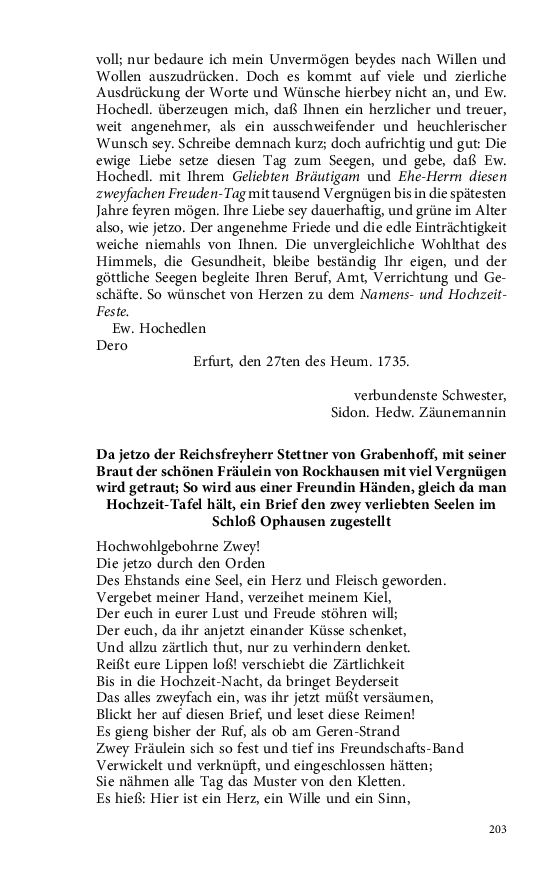 voll; nur bedaure ich mein Unvermögen beydes nach Willen und Wollen auszudrücken. Doch es kommt auf viele und zierliche Ausdrückung der Worte und Wünsche hierbey nicht an, und Ew. Hochedl. überzeugen mich, daß Ihnen ein herzlicher und treuer, weit angenehmer, als ein ausschweifender und heuchlerischer Wunsch sey. Schreibe demnach kurz; doch aufrichtig und gut: Die ewige Liebe setze diesen Tag zum Seegen, und gebe, daß Ew. Hochedl. mit Ihrem Geliebten Bräutigam und Ehe-Herrn diesen zweyfachen Freuden-Tag mit tausend Vergnügen bis in die spätesten Jahre feyren mögen. Ihre Liebe sey dauerhaftig, und grüne im Alter also, wie jetzo. Der angenehme Friede und die edle Einträchtigkeit weiche niemahls von Ihnen. Die unvergleichliche Wohlthat des Himmels, die Gesundheit, bleibe beständig Ihr eigen, und der göttliche Seegen begleite Ihren Beruf, Amt, Verrichtung und Geschäfte. So wünschet von Herzen zu dem Namens- und Hochzeit-Feste.

Ew. Hochedlen
Dero

Erfurt, den 27ten des Heum. 1735.

verbundenste Schwester,
Sidon. Hedw. Zäunemannin

Da jetzo der Reichsfreyherr Stettner von Grabenhoff, mit seiner Braut der schönen Fräulein von Rockhausen mit viel Vergnügen wird getraut; So wird aus einer Freundin Händen, gleich da man Hochzeit-Tafel hält, ein Brief den zwey verliebten Seelen im Schloß Ophausen zugestellt

Hochwohlgebohrne Zwey!
Die jetzo durch den Orden
Des Ehstands eine Seel, ein Herz und Fleisch geworden.
Vergebet meiner Hand, verzeihet meinem Kiel,
Der euch in eurer Lust und Freude stöhren will;
Der euch, da ihr anjetzt einander Küsse schenket,
Und allzu zärtlich thut, nur zu verhindern denket.
Reißt eure Lippen loß! verschiebt die Zärtlichkeit
Bis in die Hochzeit-Nacht, da bringet Beyderseit
Das alles zweyfach ein, was ihr jetzt müßt versäumen,
Blickt her auf diesen Brief, und leset diese Reimen!
Es gieng bisher der Ruf, als ob am Geren-Strand
Zwey Fräulein sich so fest und tief ins Freundschafts-Band
Verwickelt und verknüpft, und eingeschlossen hätten;
Sie nähmen alle Tag das Muster von den Kletten.
Es hieß: Hier ist ein Herz, ein Wille und ein Sinn,

203